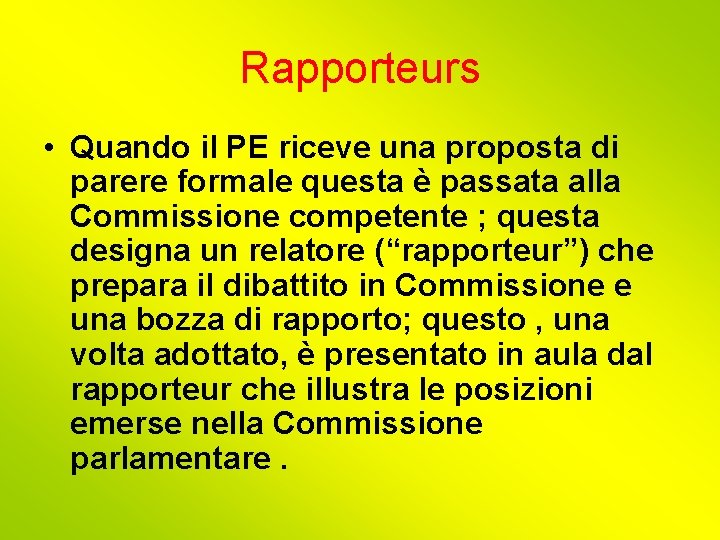 Rapporteurs

• Quando il PE riceve una proposta di parere formale questa è passata alla Commissione competente ; questa designa un relatore (“rapporteur”) che prepara il dibattito in Commissione e una bozza di rapporto; questo , una volta adottato, è presentato in aula dal rapporteur che illustra le posizioni emerse nella Commissione parlamentare .